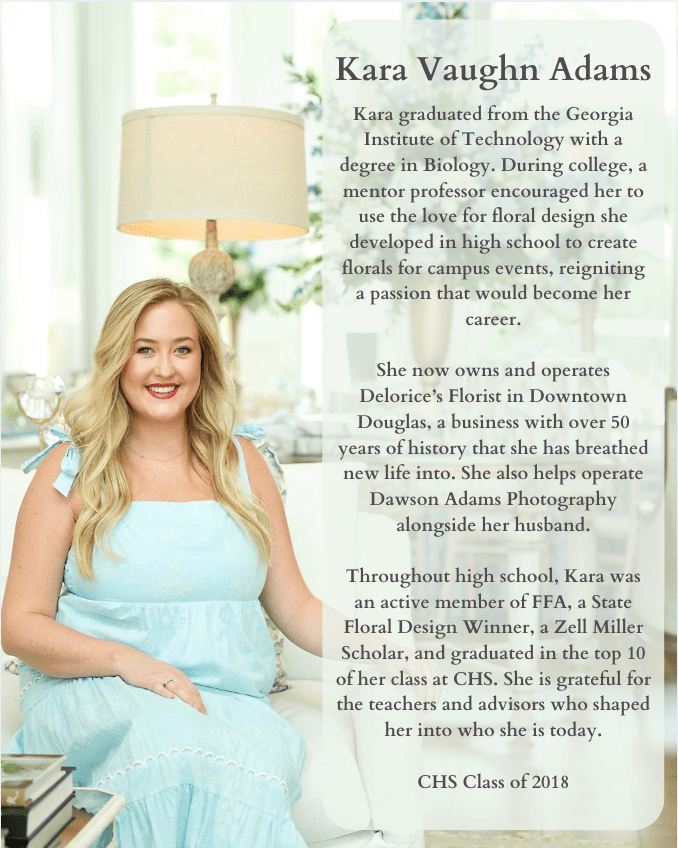 Kara Vaughn Adams

Kara graduated from the Georgia Institute of Technology with a degree in Biology. During college, a mentor professor encouraged her to use the love for floral design she developed in high school to create florals for campus events, reigniting a passion that would become her career.

She now owns and operates Delorice's Florist in Downtown Douglas, a business with over 50 years of history that she has breathed new life into. She also helps operate Dawson Adams Photography alongside her husband.

Throughout high school, Kara was an active member of FFA, a State Floral Design Winner, a Zell Miller Scholar, and graduated in the top 10 of her class at CHS. She is grateful for the teachers and advisors who shaped her into who she is today.

CHS Class of 2018